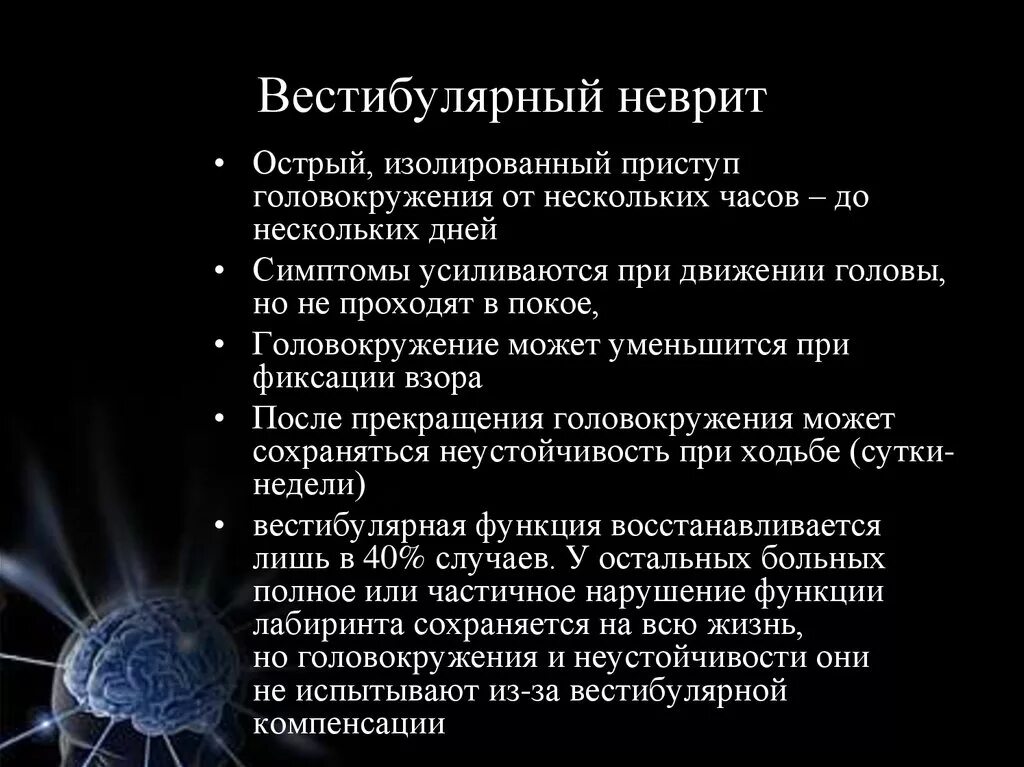 Вестибулярный неврит

• Острый, изолированный приступ головокружения от нескольких часов – до нескольких дней
• Симптомы усиливаются при движении головы, но не проходят в покое,
• Головокружение может уменьшится при фиксации взора
• После прекращения головокружения может сохраняться неустойчивость при ходьбе (сутки-недели)
• вестибулярная функция восстанавливается лишь в 40% случаев. У остальных больных полное или частичное нарушение функции лабиринта сохраняется на всю жизнь, но головокружения и неустойчивости они не испытывают из-за вестибулярной компенсации